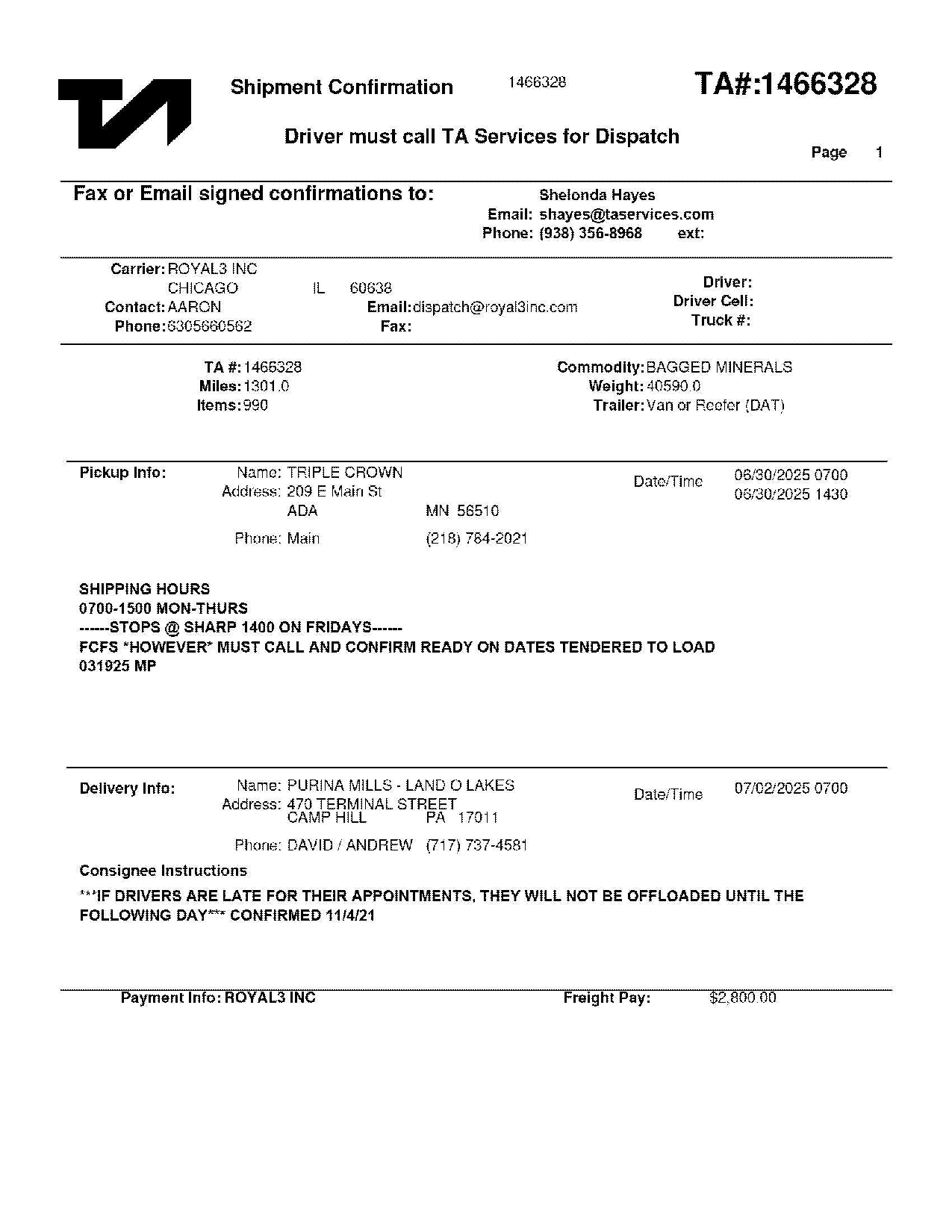 Shipment Confirmation 1466328 TA#:1466328

Driver must call TA Services for Dispatch

Page 1

Fax or Email signed confirmations to: Shelonda Hayes
Email: shayes@taservices.com
Phone: (938) 356-8968 ext:

Carrier: ROYAL3 INC
CHICAGO IL 60638
Contact: AARON Email: dispatch@royal3inc.com
Phone: 6305660562 Fax:

Driver:
Driver Cell:
Truck #:

TA #: 1466328
Miles: 1301.0
Items: 990

Commodity: BAGGED MINERALS
Weight: 40590.0
Trailer: Van or Reefer (DAT)

Pickup Info: Name: TRIPLE CROWN
Address: 209 E Main St
ADA MN 56510
Phone: Main (218) 784-2021

Date/Time 06/30/2025 0700
06/30/2025 1430

SHIPPING HOURS
0700-1500 MON-THURS
------STOPS @ SHARP 1400 ON FRIDAYS------
FCFS *HOWEVER* MUST CALL AND CONFIRM READY ON DATES TENDERED TO LOAD
031925 MP

Delivery Info: Name: PURINA MILLS - LAND O LAKES
Address: 470 TERMINAL STREET
CAMP HILL PA 17011
Phone: DAVID / ANDREW (717) 737-4581

Date/Time 07/02/2025 0700

Consignee Instructions
***IF DRIVERS ARE LATE FOR THEIR APPOINTMENTS, THEY WILL NOT BE OFFLOADED UNTIL THE FOLLOWING DAY*** CONFIRMED 11/4/21

Payment Info: ROYAL3 INC Freight Pay: $2,800.00